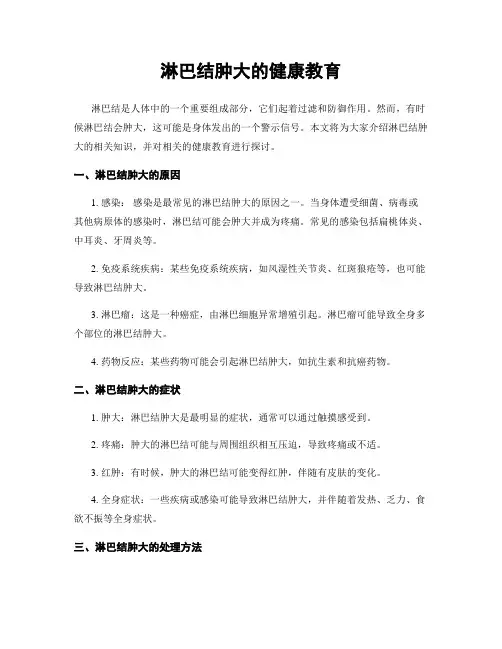 淋巴结肿大的健康教育

淋巴结是人体中的一个重要组成部分，它们起着过滤和防御作用。然而，有时候淋巴结会肿大，这可能是身体发出的一个警示信号。本文将为大家介绍淋巴结肿大的相关知识，并对相关的健康教育进行探讨。

一、淋巴结肿大的原因

1. 感染：感染是最常见的淋巴结肿大的原因之一。当身体遭受细菌、病毒或其他病原体的感染时，淋巴结可能会肿大并成为疼痛。常见的感染包括扁桃体炎、中耳炎、牙周炎等。

2. 免疫系统疾病：某些免疫系统疾病，如风湿性关节炎、红斑狼疮等，也可能导致淋巴结肿大。

3. 淋巴瘤：这是一种癌症，由淋巴细胞异常增殖引起。淋巴瘤可能导致全身多个部位的淋巴结肿大。

4. 药物反应：某些药物可能会引起淋巴结肿大，如抗生素和抗癌药物。

二、淋巴结肿大的症状

1. 肿大：淋巴结肿大是最明显的症状，通常可以通过触摸感受到。

2. 疼痛：肿大的淋巴结可能与周围组织相互压迫，导致疼痛或不适。

3. 红肿：有时候，肿大的淋巴结可能变得红肿，伴随有皮肤的变化。

4. 全身症状：一些疾病或感染可能导致淋巴结肿大，并伴随着发热、乏力、食欲不振等全身症状。

三、淋巴结肿大的处理方法